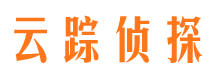 云踪侦探